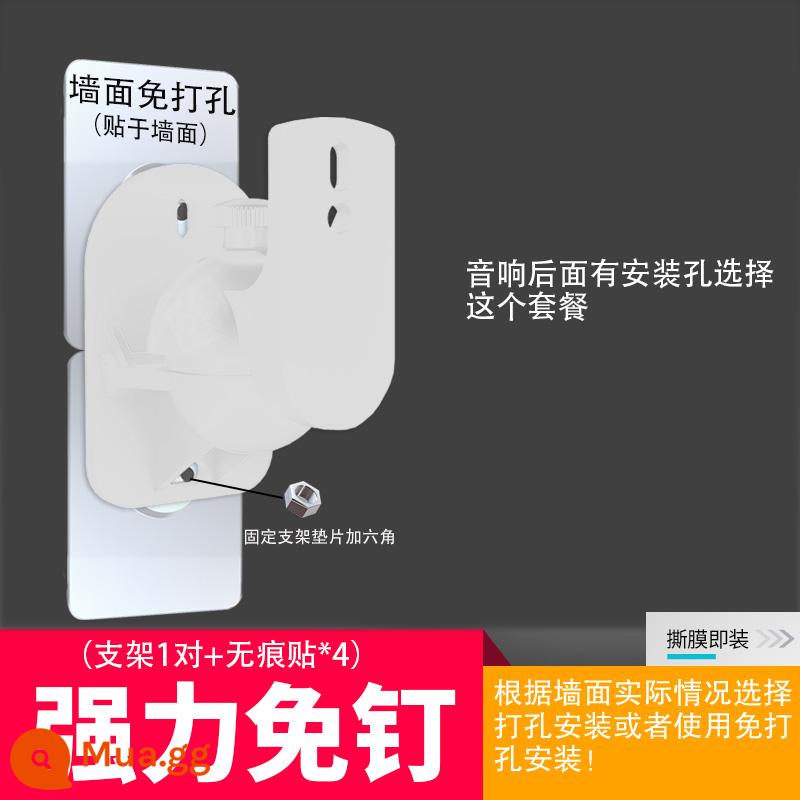 墙面免打孔
（贴于墙面）

音响后面有安装孔选择这个套餐

固定支架垫片加六角

撕膜即装

（支架1对+无痕贴*4）

强力免钉

根据墙面实际情况选择打孔安装或者使用免打孔安装！

Mua.gg